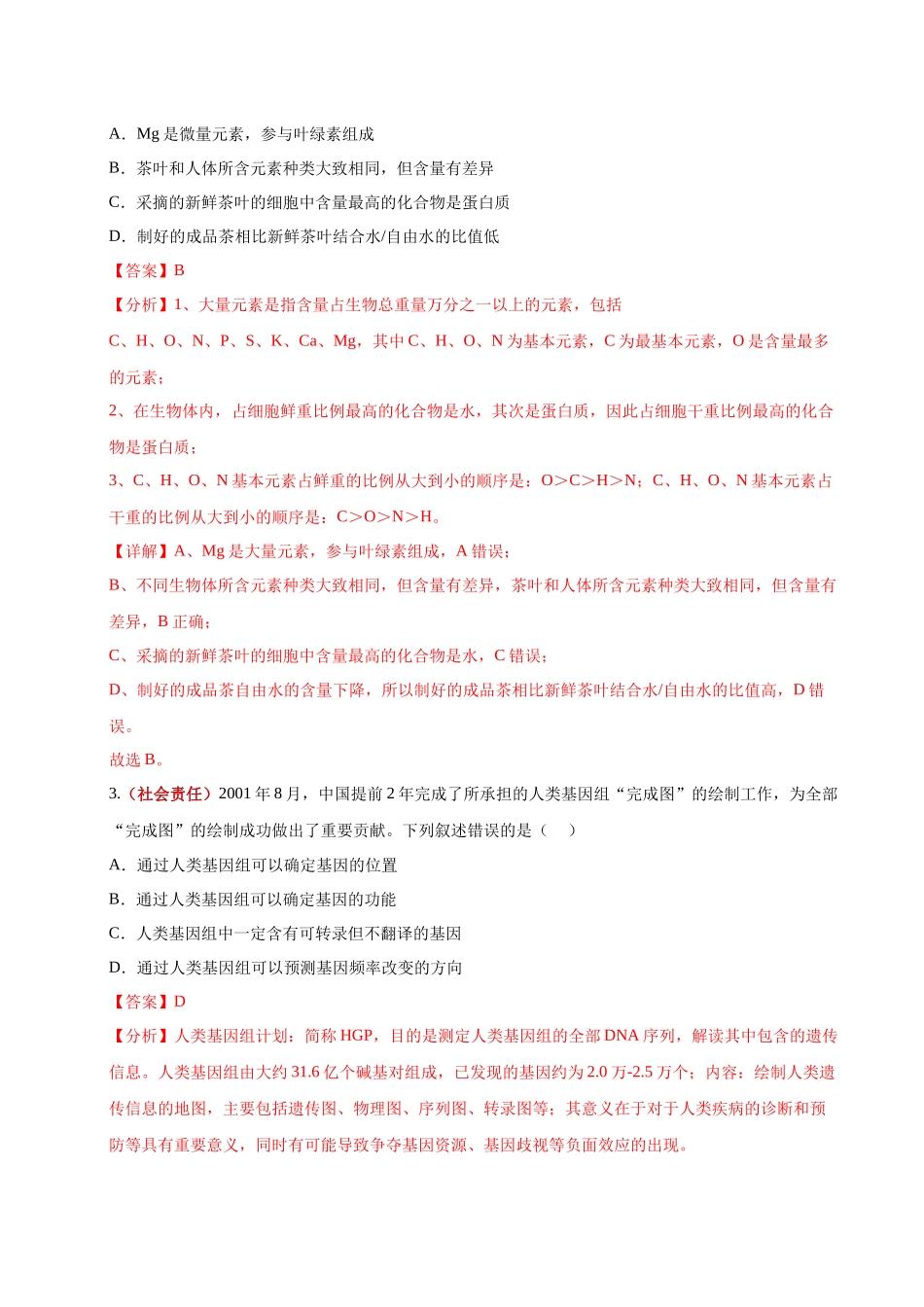 A．Mg是微量元素，参与叶绿素组成

B．茶叶和人体所含元素种类大致相同，但含量有差异

C．采摘的新鲜茶叶的细胞中含量最高的化合物是蛋白质

D．制好的成品茶相比新鲜茶叶结合水/自由水的比值低

【答案】B

【分析】1、大量元素是指含量占生物总重量万分之一以上的元素，包括C、H、O、N、P、S、K、Ca、Mg，其中C、H、O、N为基本元素，C为最基本元素，O是含量最多的元素；

2、在生物体内，占细胞鲜重比例最高的化合物是水，其次是蛋白质，因此占细胞干重比例最高的化合物是蛋白质；

3、C、H、O、N基本元素占鲜重的比例从大到小的顺序是：O＞C＞H＞N；C、H、O、N基本元素占干重的比例从大到小的顺序是：C＞O＞N＞H。

【详解】A、Mg是大量元素，参与叶绿素组成，A错误；

B、不同生物体所含元素种类大致相同，但含量有差异，茶叶和人体所含元素种类大致相同，但含量有差异，B正确；

C、采摘的新鲜茶叶的细胞中含量最高的化合物是水，C错误；

D、制好的成品茶自由水的含量下降，所以制好的成品茶相比新鲜茶叶结合水/自由水的比值高，D错误。

故选B。

3.（社会责任）2001年8月，中国提前2年完成了所承担的人类基因组“完成图”的绘制工作，为全部“完成图”的绘制成功做出了重要贡献。下列叙述错误的是（ ）

A．通过人类基因组可以确定基因的位置

B．通过人类基因组可以确定基因的功能

C．人类基因组中一定含有可转录但不翻译的基因

D．通过人类基因组可以预测基因频率改变的方向

【答案】D

【分析】人类基因组计划：简称HGP，目的是测定人类基因组的全部DNA序列，解读其中包含的遗传信息。人类基因组由大约31.6亿个碱基对组成，已发现的基因约为2.0万-2.5万个；内容：绘制人类遗传信息的地图，主要包括遗传图、物理图、序列图、转录图等；其意义在于对于人类疾病的诊断和预防等具有重要意义，同时有可能导致争夺基因资源、基因歧视等负面效应的出现。